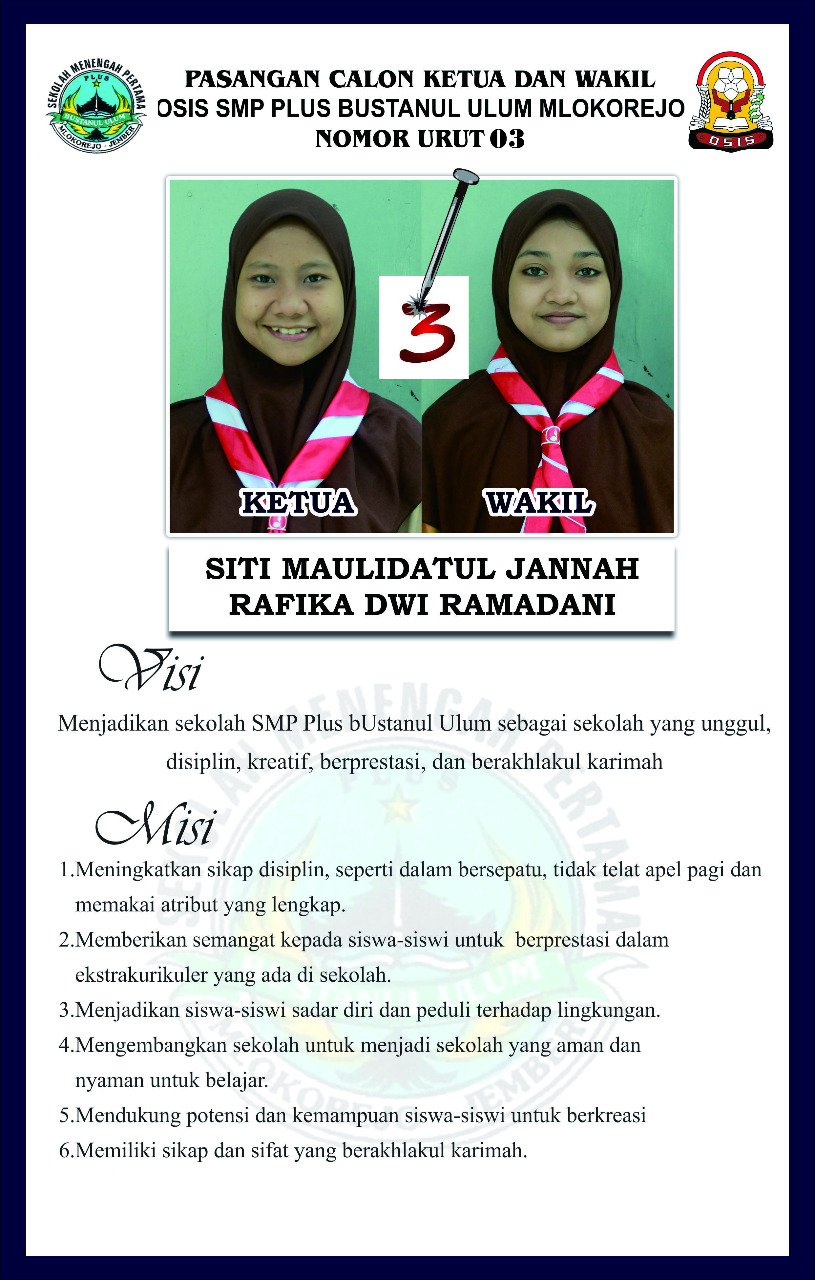 SEKOLAH MENENGAH PERTAMA
PLUS
BUSTANUL ULUM
MLOKOREJO - JEMBER

PASANGAN CALON KETUA DAN WAKIL
OSIS SMP PLUS BUSTANUL ULUM MLOKOREJO
NOMOR URUT 03

OSIS

3

KETUA

WAKIL

SITI MAULIDATUL JANNAH
RAFIKA DWI RAMADANI

Visi

Menjadikan sekolah SMP Plus bUstanul Ulum sebagai sekolah yang unggul, disiplin, kreatif, berprestasi, dan berakhlakul karimah

Misi

1.Meningkatkan sikap disiplin, seperti dalam bersepatu, tidak telat apel pagi dan memakai atribut yang lengkap.

2.Memberikan semangat kepada siswa-siswi untuk berprestasi dalam ekstrakurikuler yang ada di sekolah.

3.Menjadikan siswa-siswi sadar diri dan peduli terhadap lingkungan.

4.Mengembangkan sekolah untuk menjadi sekolah yang aman dan nyaman untuk belajar.

5.Mendukung potensi dan kemampuan siswa-siswi untuk berkreasi

6.Memiliki sikap dan sifat yang berakhlakul karimah.